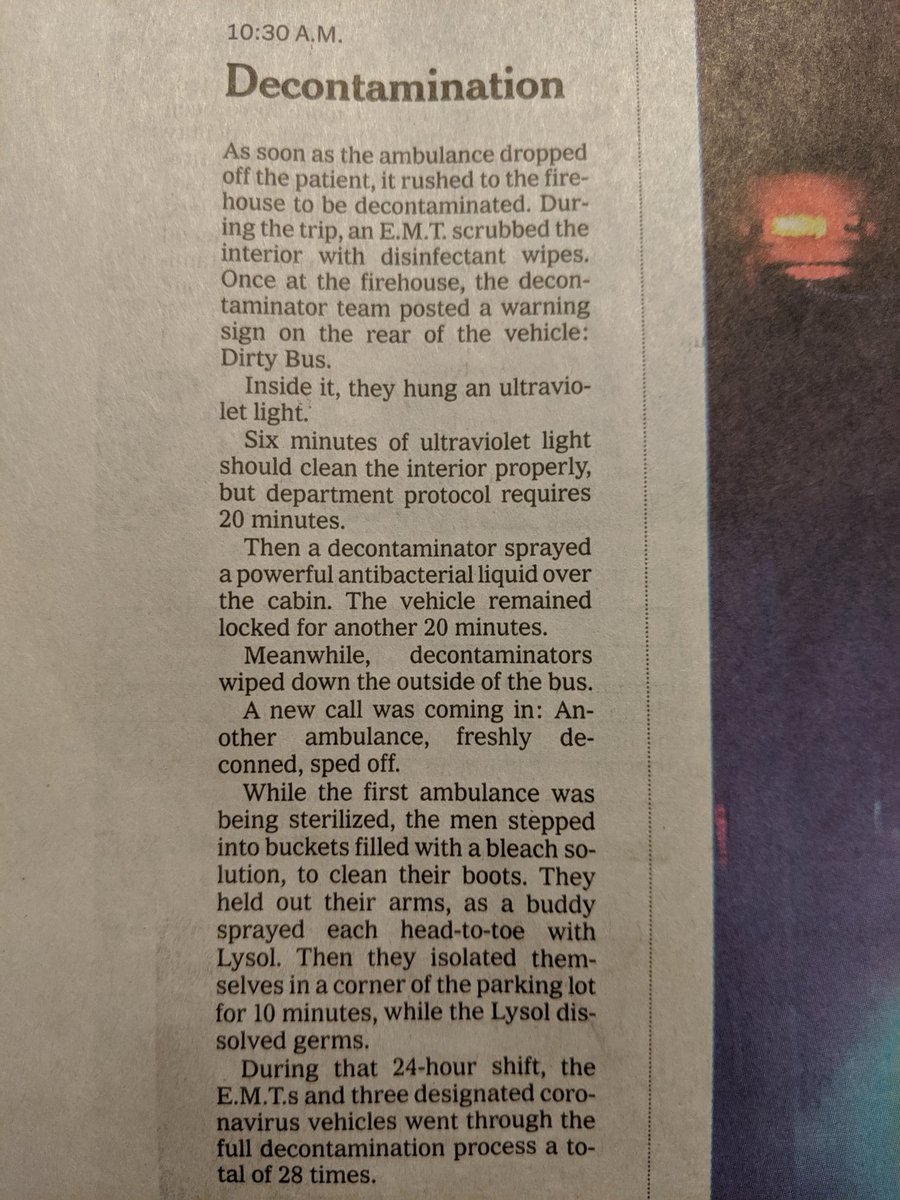 10:30 A.M.

Decontamination

As soon as the ambulance dropped off the patient, it rushed to the firehouse to be decontaminated. During the trip, an E.M.T. scrubbed the interior with disinfectant wipes. Once at the firehouse, the decontaminator team posted a warning sign on the rear of the vehicle: Dirty Bus.

Inside it, they hung an ultraviolet light.

Six minutes of ultraviolet light should clean the interior properly, but department protocol requires 20 minutes.

Then a decontaminator sprayed a powerful antibacterial liquid over the cabin. The vehicle remained locked for another 20 minutes.

Meanwhile, decontaminators wiped down the outside of the bus.

A new call was coming in: Another ambulance, freshly deconned, sped off.

While the first ambulance was being sterilized, the men stepped into buckets filled with a bleach solution, to clean their boots. They held out their arms, as a buddy sprayed each head-to-toe with Lysol. Then they isolated themselves in a corner of the parking lot for 10 minutes, while the Lysol dissolved germs.

During that 24-hour shift, the E.M.T.s and three designated coronavirus vehicles went through the full decontamination process a total of 28 times.